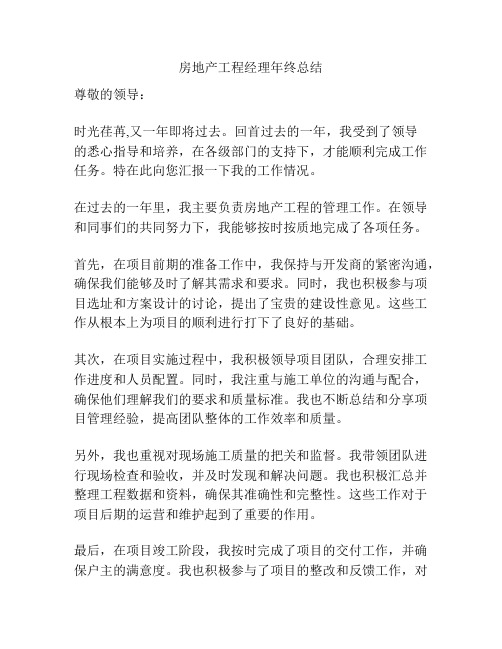 房地产工程经理年终总结

尊敬的领导：

时光荏苒,又一年即将过去。回首过去的一年，我受到了领导的悉心指导和培养，在各级部门的支持下，才能顺利完成工作任务。特在此向您汇报一下我的工作情况。

在过去的一年里，我主要负责房地产工程的管理工作。在领导和同事们的共同努力下，我能够按时按质地完成了各项任务。

首先，在项目前期的准备工作中，我保持与开发商的紧密沟通，确保我们能够及时了解其需求和要求。同时，我也积极参与项目选址和方案设计的讨论，提出了宝贵的建设性意见。这些工作从根本上为项目的顺利进行打下了良好的基础。

其次，在项目实施过程中，我积极领导项目团队，合理安排工作进度和人员配置。同时，我注重与施工单位的沟通与配合，确保他们理解我们的要求和质量标准。我也不断总结和分享项目管理经验，提高团队整体的工作效率和质量。

另外，我也重视对现场施工质量的把关和监督。我带领团队进行现场检查和验收，并及时发现和解决问题。我也积极汇总并整理工程数据和资料，确保其准确性和完整性。这些工作对于项目后期的运营和维护起到了重要的作用。

最后，在项目竣工阶段，我按时完成了项目的交付工作，并确保户主的满意度。我也积极参与了项目的整改和反馈工作，对